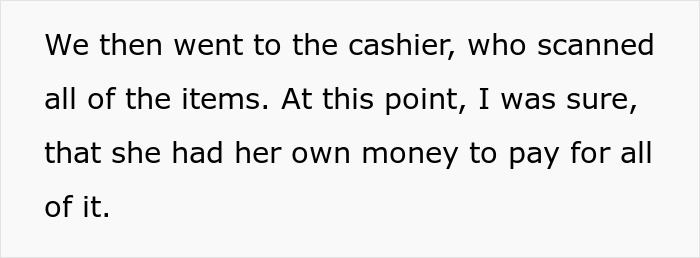 We then went to the cashier, who scanned all of the items. At this point, I was sure, that she had her own money to pay for all of it.